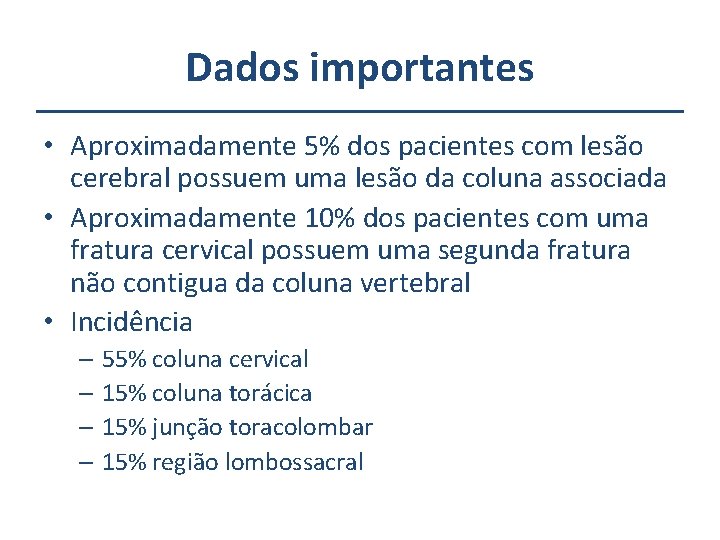 Dados importantes

• Aproximadamente 5% dos pacientes com lesão cerebral possuem uma lesão da coluna associada
• Aproximadamente 10% dos pacientes com uma fratura cervical possuem uma segunda fratura não contigua da coluna vertebral
• Incidência
– 55% coluna cervical
– 15% coluna torácica
– 15% junção toracolombar
– 15% região lombossacral